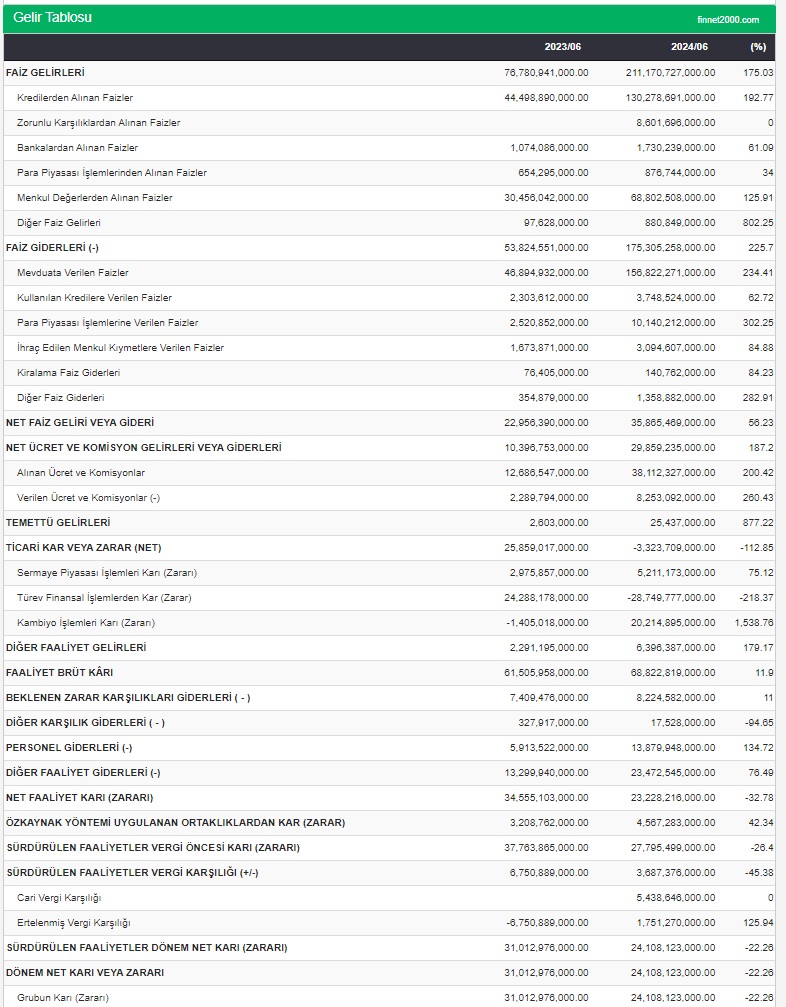 Gelir Tablosu

finnet2000.com

|  | 2023/06 | 2024/06 | (%) |
|---|---|---|---|
| FAİZ GELİRLERİ | 76,780,941,000.00 | 211,170,727,000.00 | 175.03 |
| Kredilerden Alınan Faizler | 44,498,890,000.00 | 130,278,691,000.00 | 192.77 |
| Zorunlu Karşılıklardan Alınan Faizler |  | 8,601,696,000.00 | 0 |
| Bankalardan Alınan Faizler | 1,074,086,000.00 | 1,730,239,000.00 | 61.09 |
| Para Piyasası İşlemlerinden Alınan Faizler | 654,295,000.00 | 876,744,000.00 | 34 |
| Menkul Değerlerden Alınan Faizler | 30,456,042,000.00 | 68,802,508,000.00 | 125.91 |
| Diğer Faiz Gelirleri | 97,628,000.00 | 880,849,000.00 | 802.25 |
| FAİZ GİDERLERİ (-) | 53,824,551,000.00 | 175,305,258,000.00 | 225.7 |
| Mevduata Verilen Faizler | 46,894,932,000.00 | 156,822,271,000.00 | 234.41 |
| Kullanılan Kredilere Verilen Faizler | 2,303,612,000.00 | 3,748,524,000.00 | 62.72 |
| Para Piyasası İşlemlerine Verilen Faizler | 2,520,852,000.00 | 10,140,212,000.00 | 302.25 |
| İhraç Edilen Menkul Kıymetlere Verilen Faizler | 1,673,871,000.00 | 3,094,607,000.00 | 84.88 |
| Kiralama Faiz Giderleri | 76,405,000.00 | 140,762,000.00 | 84.23 |
| Diğer Faiz Giderleri | 354,879,000.00 | 1,358,882,000.00 | 282.91 |
| NET FAİZ GELİRİ VEYA GİDERİ | 22,956,390,000.00 | 35,865,469,000.00 | 56.23 |
| NET ÜCRET VE KOMİSYON GELİRLERİ VEYA GİDERLERİ | 10,396,753,000.00 | 29,859,235,000.00 | 187.2 |
| Alınan Ücret ve Komisyonlar | 12,686,547,000.00 | 38,112,327,000.00 | 200.42 |
| Verilen Ücret ve Komisyonlar (-) | 2,289,794,000.00 | 8,253,092,000.00 | 260.43 |
| TEMETTÜ GELİRLERİ | 2,603,000.00 | 25,437,000.00 | 877.22 |
| TİCARİ KAR VEYA ZARAR (NET) | 25,859,017,000.00 | -3,323,709,000.00 | -112.85 |
| Sermaye Piyasası İşlemleri Karı (Zararı) | 2,975,857,000.00 | 5,211,173,000.00 | 75.12 |
| Türev Finansal İşlemlerden Kar (Zarar) | 24,288,178,000.00 | -28,749,777,000.00 | -218.37 |
| Kambiyo İşlemleri Karı (Zararı) | -1,405,018,000.00 | 20,214,895,000.00 | 1,538.76 |
| DİĞER FAALİYET GELİRLERİ | 2,291,195,000.00 | 6,396,387,000.00 | 179.17 |
| FAALİYET BRÜT KÂRI | 61,505,958,000.00 | 68,822,819,000.00 | 11.9 |
| BEKLENEN ZARAR KARŞILIKLARI GİDERLERİ ( - ) | 7,409,476,000.00 | 8,224,582,000.00 | 11 |
| DİĞER KARŞILIK GİDERLERİ ( - ) | 327,917,000.00 | 17,528,000.00 | -94.65 |
| PERSONEL GİDERLERİ (-) | 5,913,522,000.00 | 13,879,948,000.00 | 134.72 |
| DİĞER FAALİYET GİDERLERİ (-) | 13,299,940,000.00 | 23,472,545,000.00 | 76.49 |
| NET FAALİYET KARI (ZARARI) | 34,555,103,000.00 | 23,228,216,000.00 | -32.78 |
| ÖZKAYNAK YÖNTEMİ UYGULANAN ORTAKLIKLARDAN KAR (ZARAR) | 3,208,762,000.00 | 4,567,283,000.00 | 42.34 |
| SÜRDÜRÜLEN FAALİYETLER VERGİ ÖNCESİ KARI (ZARARI) | 37,763,865,000.00 | 27,795,499,000.00 | -26.4 |
| SÜRDÜRÜLEN FAALİYETLER VERGİ KARŞILIĞI (+/-) | 6,750,889,000.00 | 3,687,376,000.00 | -45.38 |
| Cari Vergi Karşılığı |  | 5,438,646,000.00 | 0 |
| Ertelenmiş Vergi Karşılığı | -6,750,889,000.00 | 1,751,270,000.00 | 125.94 |
| SÜRDÜRÜLEN FAALİYETLER DÖNEM NET KARI (ZARARI) | 31,012,976,000.00 | 24,108,123,000.00 | -22.26 |
| DÖNEM NET KARI VEYA ZARARI | 31,012,976,000.00 | 24,108,123,000.00 | -22.26 |
| Grubun Karı (Zararı) | 31,012,976,000.00 | 24,108,123,000.00 | -22.26 |